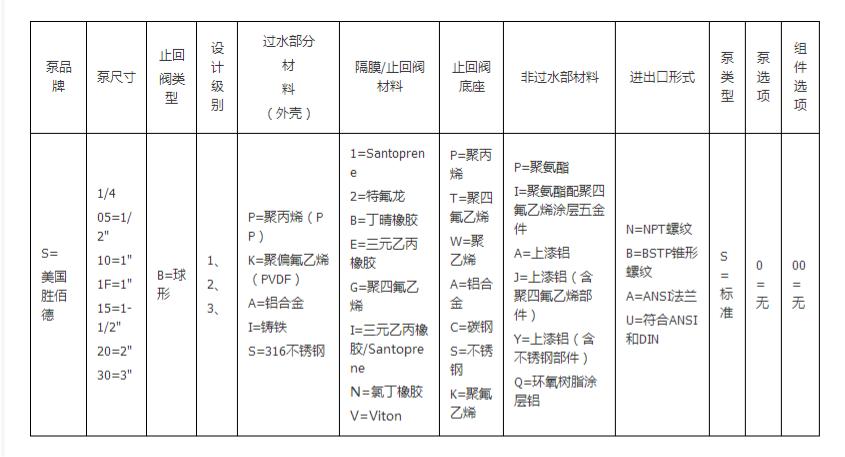 | 泵品牌 | 泵尺寸 | 止回阀类型 | 设计级别 | 过水部分材料（外壳） | 隔膜/止回阀材料 | 止回阀底座 | 非过水部材料 | 进出口形式 | 泵类型 | 泵选项 | 组件选项 |
|---|---|---|---|---|---|---|---|---|---|---|---|
| S=美国胜佰德 | 1/4 05=1/2" 10=1" 1F=1" 15=1-1/2" 20=2" 30=3" | B=球形 | 1、2、3、 | P=聚丙烯（PP） K=聚偏氟乙烯（PVDF） A=铝合金 I=铸铁 S=316不锈钢 | 1=Santoprene 2=特氟龙 B=丁晴橡胶 E=三元乙丙橡胶 G=聚四氟乙烯 I=三元乙丙橡胶/Santoprene N=氯丁橡胶 V=Viton | P=聚丙烯 T=聚四氟乙烯 W=聚乙烯 A=铝合金 C=碳钢 S=不锈钢 K=聚氟乙烯 | P=聚氨酯 I=聚氨酯配聚四氟乙烯涂层五金件 A=上漆铝 J=上漆铝（含聚四氟乙烯部件） Y=上漆铝（含不锈钢部件） Q=环氧树脂涂层铝 | N=NPT螺纹 B=BSTP锥形螺纹 A=ANSI法兰 U=符合ANSI和DIN | S=标准 | 0=无 | 00=无 |